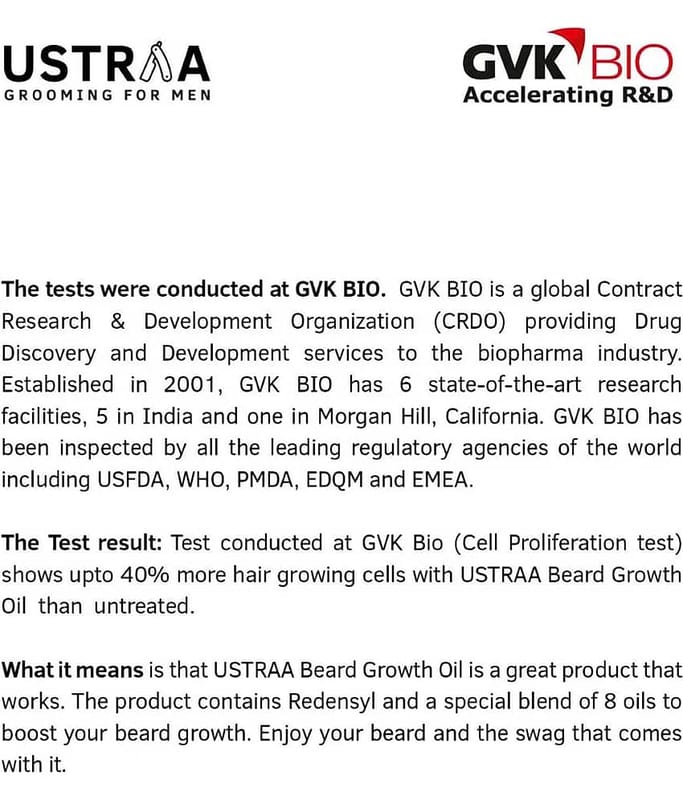 USTRAA
GROOMING FOR MEN

GVK BIO
Accelerating R&D

The tests were conducted at GVK BIO. GVK BIO is a global Contract Research & Development Organization (CRDO) providing Drug Discovery and Development services to the biopharma industry. Established in 2001, GVK BIO has 6 state-of-the-art research facilities, 5 in India and one in Morgan Hill, California. GVK BIO has been inspected by all the leading regulatory agencies of the world including USFDA, WHO, PMDA, EDQM and EMEA.

The Test result: Test conducted at GVK Bio (Cell Proliferation test) shows upto 40% more hair growing cells with USTRAA Beard Growth Oil than untreated.

What it means is that USTRAA Beard Growth Oil is a great product that works. The product contains Redensyl and a special blend of 8 oils to boost your beard growth. Enjoy your beard and the swag that comes with it.